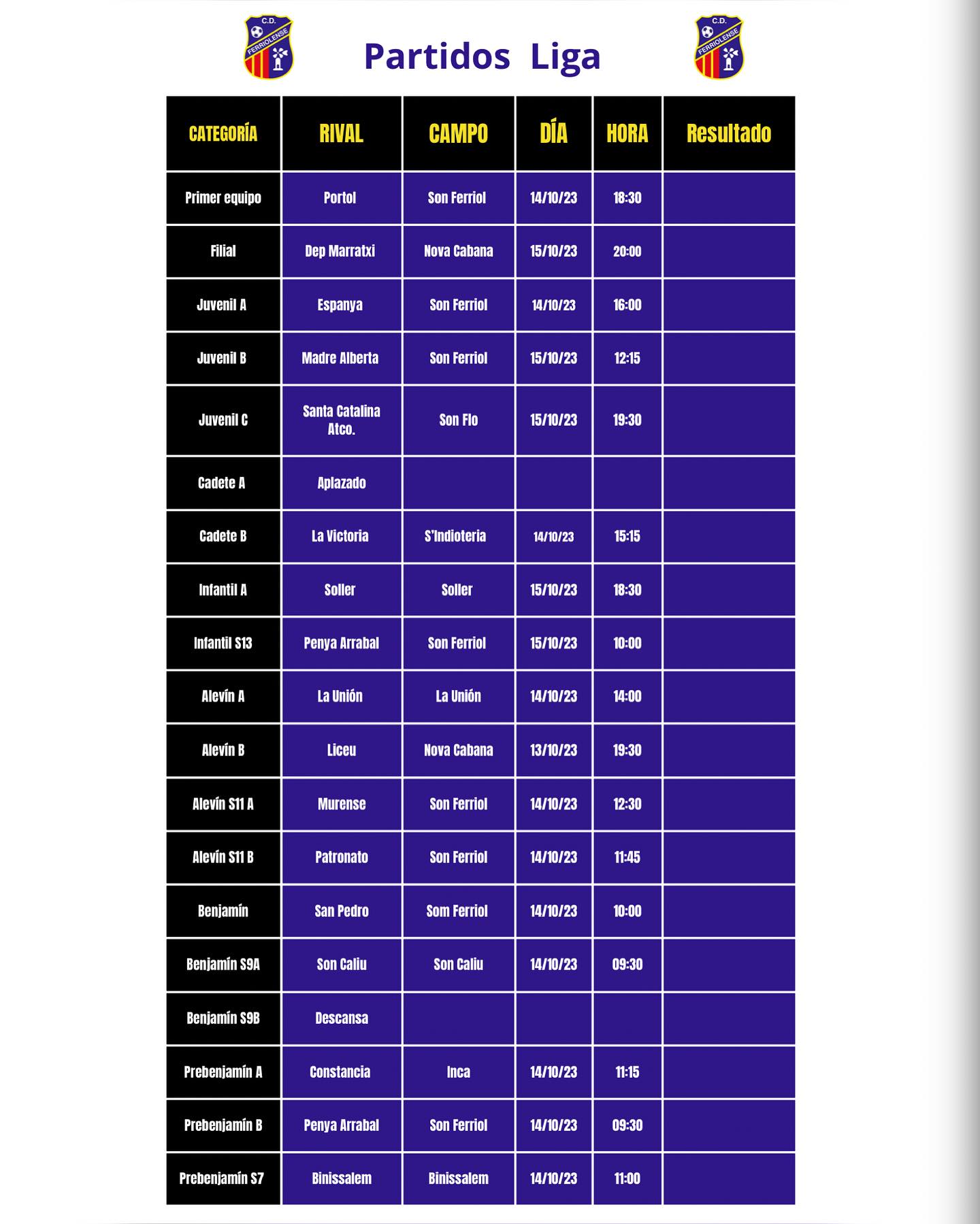 C.D. FERRIOLENSE

Partidos Liga

C.D. FERRIOLENSE

| CATEGORÍA | RIVAL | CAMPO | DÍA | HORA | Resultado |
|---|---|---|---|---|---|
| Primer equipo | Portol | Son Ferriol | 14/10/23 | 18:30 | |
| Filial | Dep Marratxi | Nova Cabana | 15/10/23 | 20:00 | |
| Juvenil A | Espanya | Son Ferriol | 14/10/23 | 16:00 | |
| Juvenil B | Madre Alberta | Son Ferriol | 15/10/23 | 12:15 | |
| Juvenil C | Santa Catalina Atco. | Son Flo | 15/10/23 | 19:30 | |
| Cadete A | Aplazado | | | | |
| Cadete B | La Victoria | S'Indioteria | 14/10/23 | 15:15 | |
| Infantil A | Soller | Soller | 15/10/23 | 18:30 | |
| Infantil S13 | Penya Arrabal | Son Ferriol | 15/10/23 | 10:00 | |
| Alevín A | La Unión | La Unión | 14/10/23 | 14:00 | |
| Alevín B | Liceu | Nova Cabana | 13/10/23 | 19:30 | |
| Alevín S11 A | Murense | Son Ferriol | 14/10/23 | 12:30 | |
| Alevín S11 B | Patronato | Son Ferriol | 14/10/23 | 11:45 | |
| Benjamín | San Pedro | Som Ferriol | 14/10/23 | 10:00 | |
| Benjamín S9A | Son Caliu | Son Caliu | 14/10/23 | 09:30 | |
| Benjamín S9B | Descansa | | | | |
| Prebenjamín A | Constancia | Inca | 14/10/23 | 11:15 | |
| Prebenjamín B | Penya Arrabal | Son Ferriol | 14/10/23 | 09:30 | |
| Prebenjamín S7 | Binissalem | Binissalem | 14/10/23 | 11:00 | |